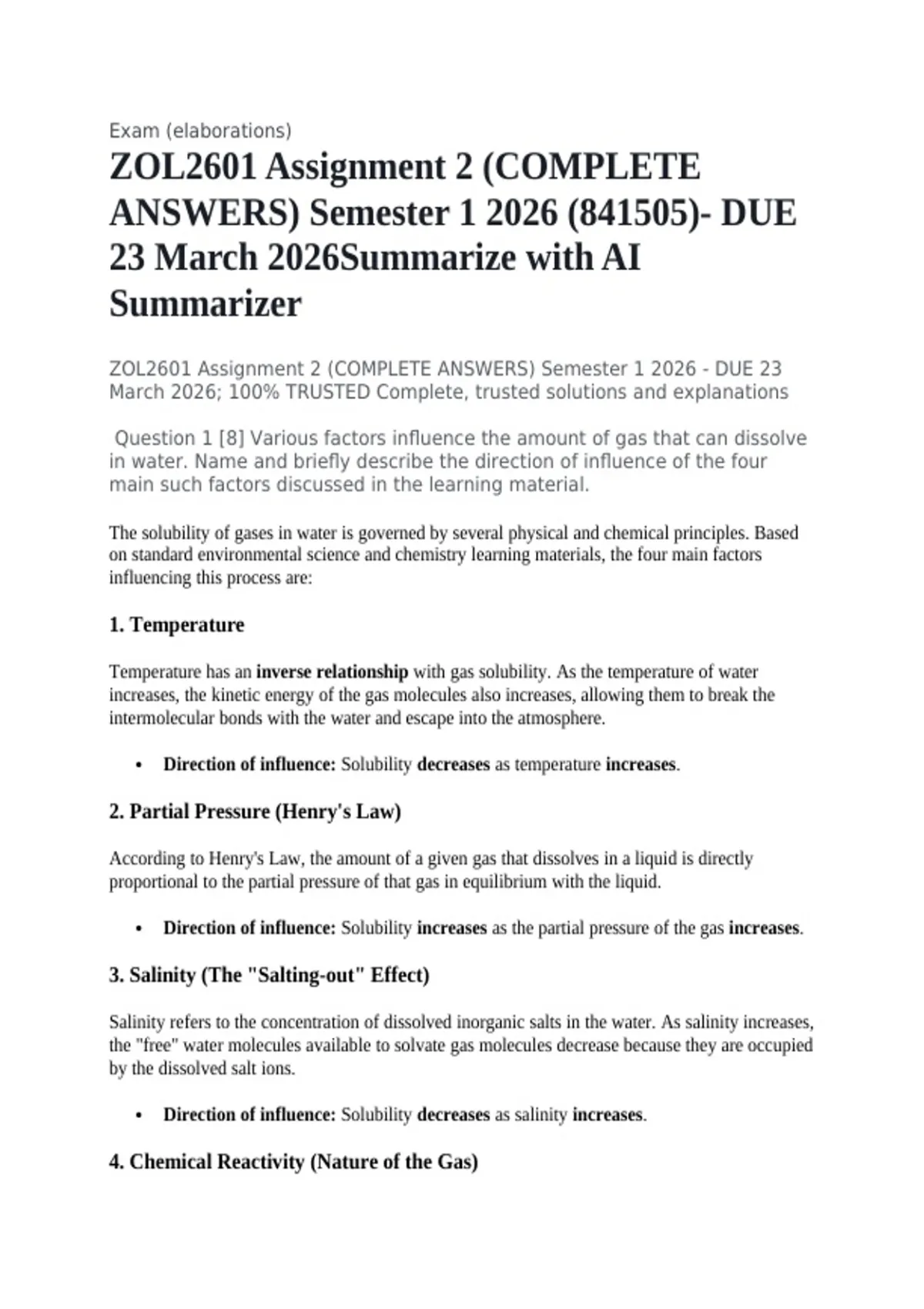 Exam (elaborations)

ZOL2601 Assignment 2 (COMPLETE ANSWERS) Semester 1 2026 (841505)- DUE 23 March 2026Summarize with AI Summarizer

ZOL2601 Assignment 2 (COMPLETE ANSWERS) Semester 1 2026 - DUE 23 March 2026; 100% TRUSTED Complete, trusted solutions and explanations

Question 1 [8] Various factors influence the amount of gas that can dissolve in water. Name and briefly describe the direction of influence of the four main such factors discussed in the learning material.

The solubility of gases in water is governed by several physical and chemical principles. Based on standard environmental science and chemistry learning materials, the four main factors influencing this process are:

1. Temperature

Temperature has an inverse relationship with gas solubility. As the temperature of water increases, the kinetic energy of the gas molecules also increases, allowing them to break the intermolecular bonds with the water and escape into the atmosphere.

• Direction of influence: Solubility decreases as temperature increases.

2. Partial Pressure (Henry's Law)

According to Henry's Law, the amount of a given gas that dissolves in a liquid is directly proportional to the partial pressure of that gas in equilibrium with the liquid.

• Direction of influence: Solubility increases as the partial pressure of the gas increases.

3. Salinity (The "Salting-out" Effect)

Salinity refers to the concentration of dissolved inorganic salts in the water. As salinity increases, the "free" water molecules available to solvate gas molecules decrease because they are occupied by the dissolved salt ions.

• Direction of influence: Solubility decreases as salinity increases.

4. Chemical Reactivity (Nature of the Gas)